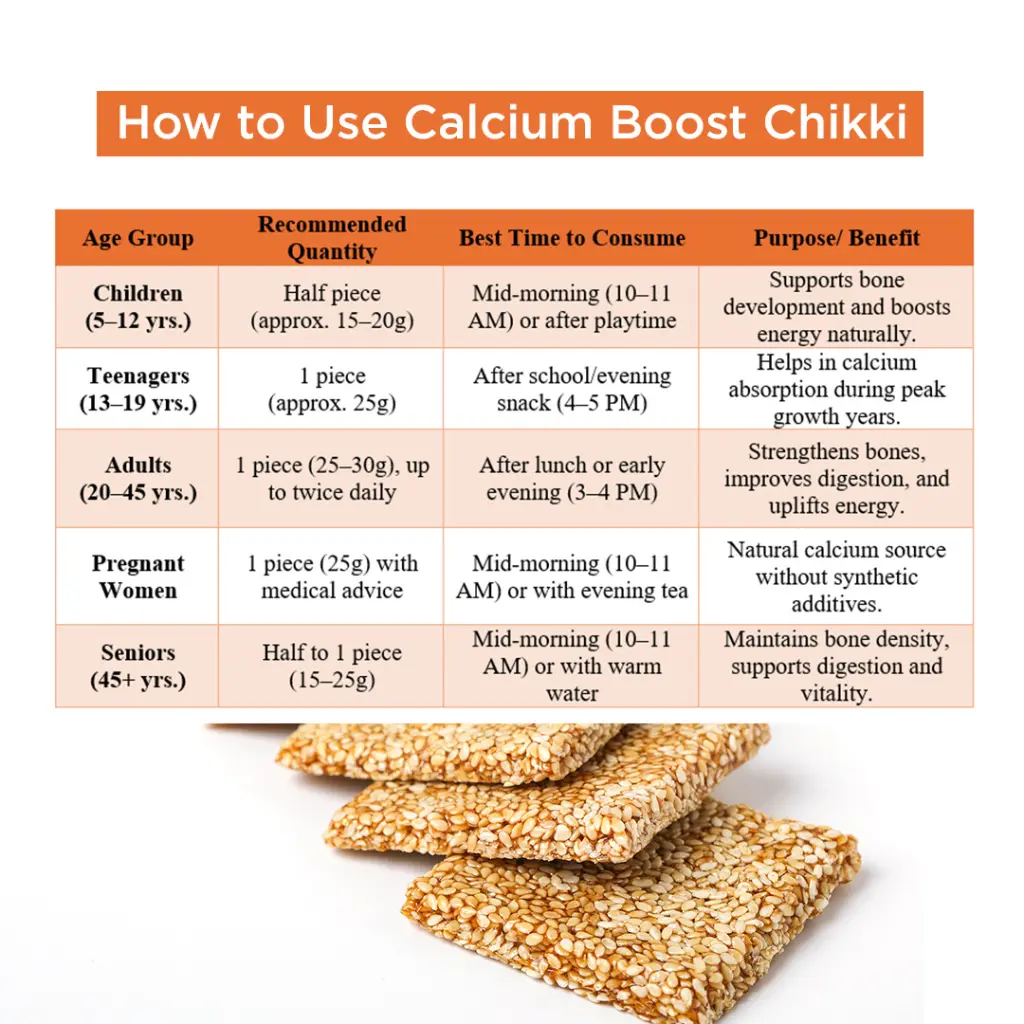 How to Use Calcium Boost Chikki

| Age Group | Recommended Quantity | Best Time to Consume | Purpose/ Benefit |
|---|---|---|---|
| Children (5–12 yrs.) | Half piece (approx. 15–20g) | Mid-morning (10–11 AM) or after playtime | Supports bone development and boosts energy naturally. |
| Teenagers (13–19 yrs.) | 1 piece (approx. 25g) | After school/evening snack (4–5 PM) | Helps in calcium absorption during peak growth years. |
| Adults (20–45 yrs.) | 1 piece (25–30g), up to twice daily | After lunch or early evening (3–4 PM) | Strengthens bones, improves digestion, and uplifts energy. |
| Pregnant Women | 1 piece (25g) with medical advice | Mid-morning (10–11 AM) or with evening tea | Natural calcium source without synthetic additives. |
| Seniors (45+ yrs.) | Half to 1 piece (15–25g) | Mid-morning (10–11 AM) or with warm water | Maintains bone density, supports digestion and vitality. |